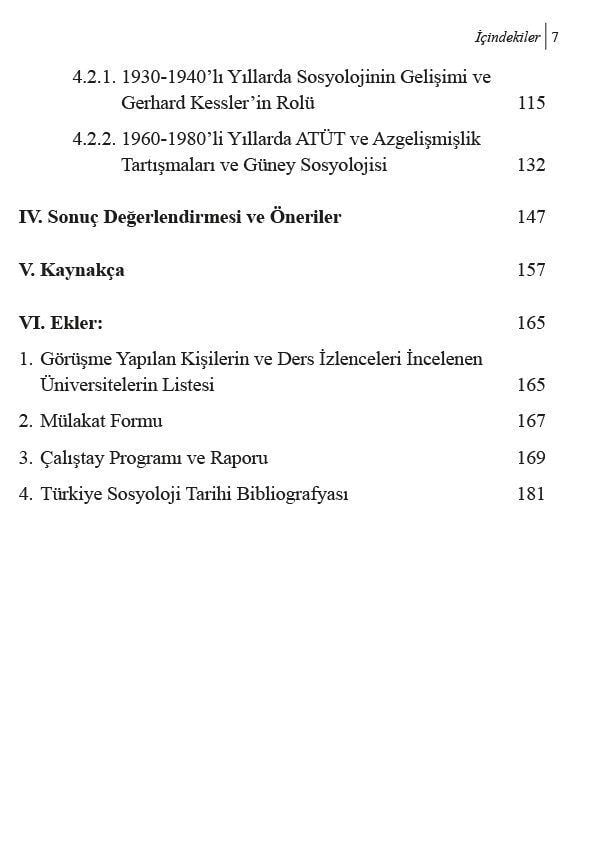 İçindekiler | 7

4.2.1. 1930-1940'lı Yıllarda Sosyolojinin Gelişimi ve Gerhard Kessler'in Rolü 115

4.2.2. 1960-1980'li Yıllarda ATÜT ve Azgelişmişlik Tartışmaları ve Güney Sosyolojisi 132

IV. Sonuç Değerlendirmesi ve Öneriler 147

V. Kaynakça 157

VI. Ekler: 165

1. Görüşme Yapılan Kişilerin ve Ders İzlenceleri İncelenen Üniversitelerin Listesi 165

2. Mülakat Formu 167

3. Çalıştay Programı ve Raporu 169

4. Türkiye Sosyoloji Tarihi Bibliografyası 181